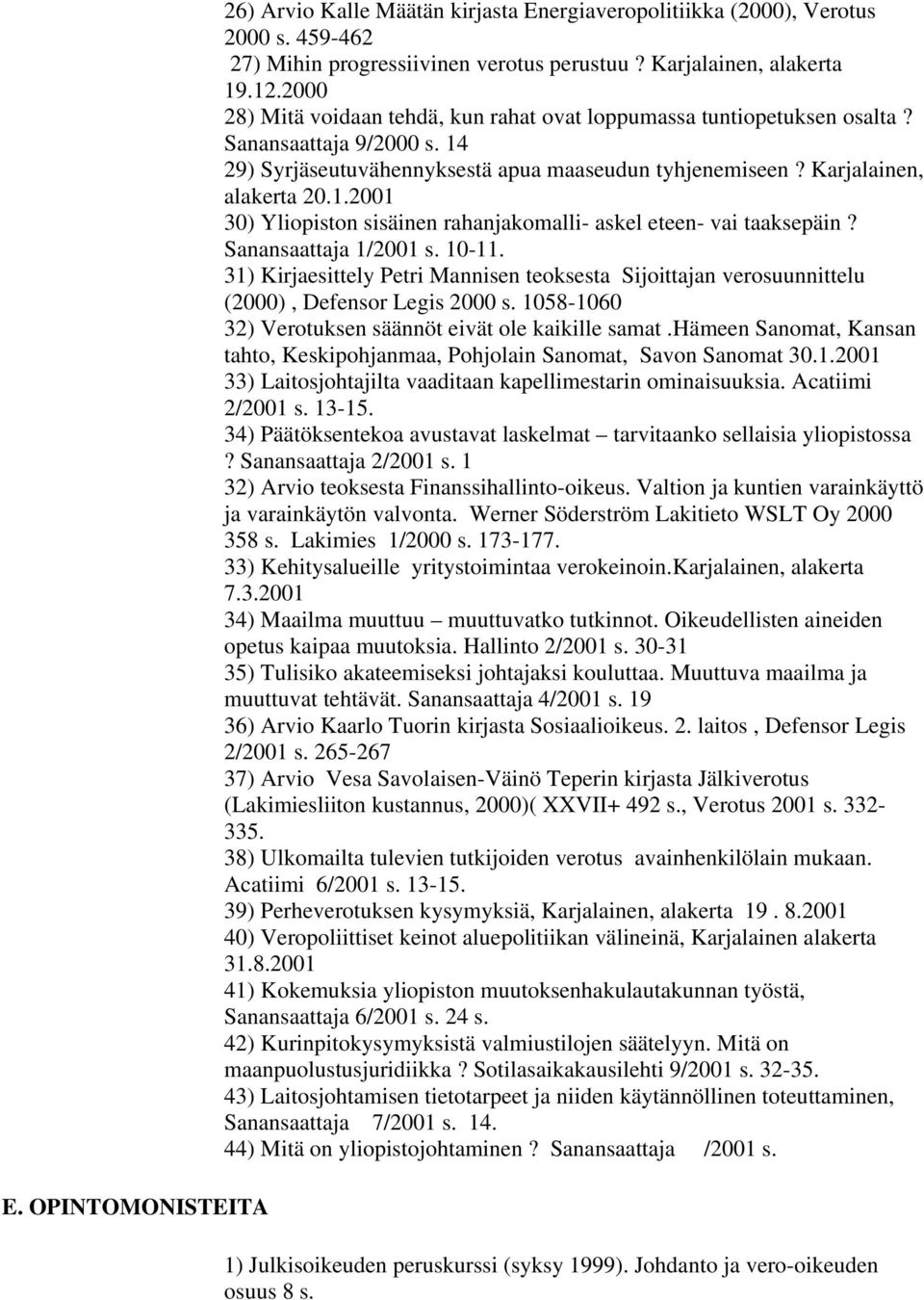 26) Arvio Kalle Määtän kirjasta Energiaveropolitiikka (2000), Verotus 2000 s. 459-462
27) Mihin progressiivinen verotus perustuu ? Karjalainen, alakerta 19.12.2000
28) Mitä voidaan tehdä, kun rahat ovat loppumassa tuntiopetuksen osalta ? Sanansaattaja 9/2000 s. 14
29) Syrjäseutuvähennyksestä apua maaseudun tyhjenemiseen ? Karjalainen, alakerta 20.1.2001
30) Yliopiston sisäinen rahanjakomalli- askel eteen- vai taaksepäin ? Sanansaattaja 1/2001 s. 10-11.
31) Kirjaesittely Petri Mannisen teoksesta Sijoittajan verosuunnittelu (2000) , Defensor Legis 2000 s. 1058-1060
32) Verotuksen säännöt eivät ole kaikille samat .Hämeen Sanomat, Kansan tahto, Keskipohjanmaa, Pohjolain Sanomat, Savon Sanomat 30.1.2001
33) Laitosjohtajilta vaaditaan kapellimestarin ominaisuuksia. Acatiimi 2/2001 s. 13-15.
34) Päätöksentekoa avustavat laskelmat – tarvitaanko sellaisia yliopistossa ? Sanansaattaja 2/2001 s. 1
32) Arvio teoksesta Finanssihallinto-oikeus. Valtion ja kuntien varainkäyttö ja varainkäytön valvonta. Werner Söderström Lakitieto WSLT Oy 2000 358 s. Lakimies 1/2000 s. 173-177.
33) Kehitysalueille yritystoimintaa verokeinoin.Karjalainen, alakerta 7.3.2001
34) Maailma muuttuu – muuttuvatko tutkinnot. Oikeudellisten aineiden opetus kaipaa muutoksia. Hallinto 2/2001 s. 30-31
35) Tulisiko akateemiseksi johtajaksi kouluttaa. Muuttuva maailma ja muuttuvat tehtävät. Sanansaattaja 4/2001 s. 19
36) Arvio Kaarlo Tuorin kirjasta Sosiaalioikeus. 2. laitos , Defensor Legis 2/2001 s. 265-267
37) Arvio Vesa Savolaisen-Väinö Teperin kirjasta Jälkiverotus (Lakimiesliiton kustannus, 2000)( XXVII+ 492 s., Verotus 2001 s. 332-335.
38) Ulkomailta tulevien tutkijoiden verotus avainhenkilölain mukaan. Acatiimi 6/2001 s. 13-15.
39) Perheverotuksen kysymyksiä, Karjalainen, alakerta 19 . 8.2001
40) Veropoliittiset keinot aluepolitiikan välineinä, Karjalainen alakerta 31.8.2001
41) Kokemuksia yliopiston muutoksenhakulautakunnan työstä, Sanansaattaja 6/2001 s. 24 s.
42) Kurinpitokysymyksistä valmiustilojen säätelyyn. Mitä on maanpuolustusjuridiikka ? Sotilasaikakausilehti 9/2001 s. 32-35.
43) Laitosjohtamisen tietotarpeet ja niiden käytännöllinen toteuttaminen, Sanansaattaja 7/2001 s. 14.
44) Mitä on yliopistojohtaminen ? Sanansaattaja /2001 s.

E. OPINTOMONISTEITA

1) Julkisoikeuden peruskurssi (syksy 1999). Johdanto ja vero-oikeuden osuus 8 s.